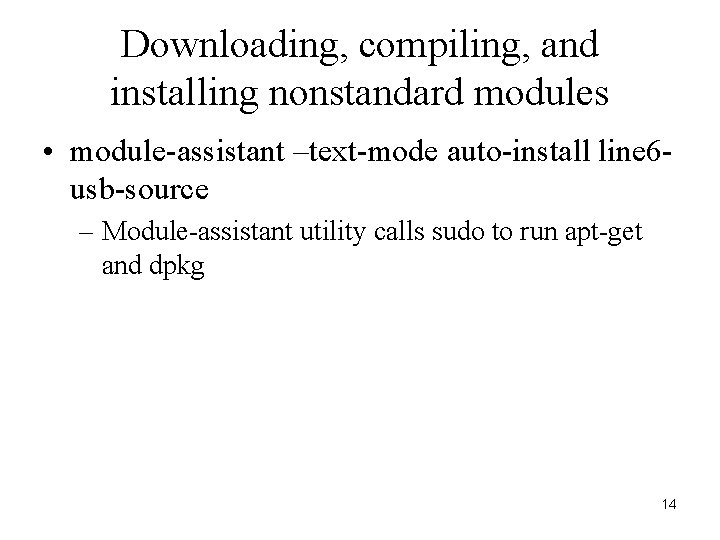 Downloading, compiling, and installing nonstandard modules

• module-assistant –text-mode auto-install line6-usb-source

– Module-assistant utility calls sudo to run apt-get and dpkg

14